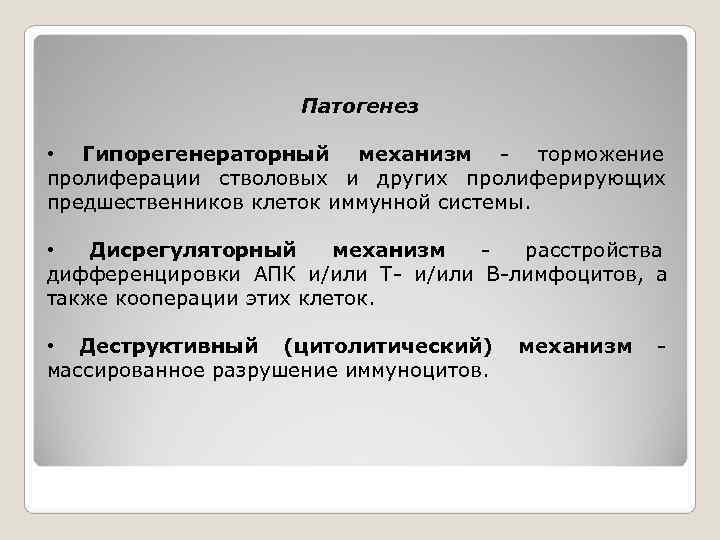 Патогенез

• Гипорегенераторный механизм - торможение пролиферации стволовых и других пролиферирующих предшественников клеток иммунной системы.

• Дисрегуляторный механизм - расстройства дифференцировки АПК и/или Т- и/или В-лимфоцитов, а также кооперации этих клеток.

• Деструктивный (цитолитический) механизм - массированное разрушение иммуноцитов.